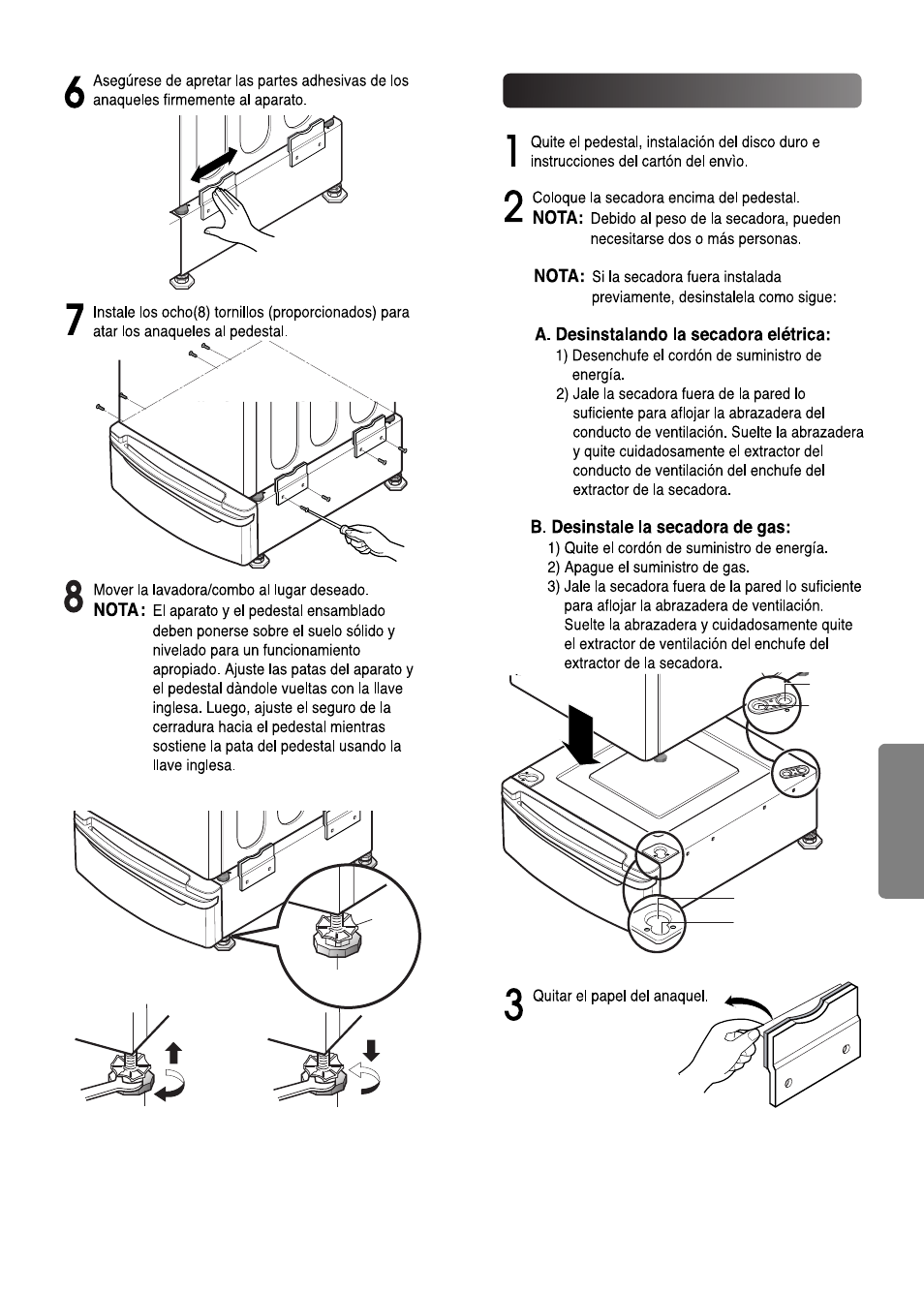 6 Asegúrese de apretar las partes adhesivas de los anaqueles firmemente al aparato.

7 Instale los ocho(8) tornillos (proporcionados) para atar los anaqueles al pedestal.

8 Mover la lavadora/combo al lugar deseado.
NOTA: El aparato y el pedestal ensamblado deben ponerse sobre el suelo sólido y nivelado para un funcionamiento apropiado. Ajuste las patas del aparato y el pedestal dàndole vueltas con la llave inglesa. Luego, ajuste el seguro de la cerradura hacia el pedestal mientras sostiene la pata del pedestal usando la llave inglesa.

1 Quite el pedestal, instalación del disco duro e instrucciones del cartón del envìo.

2 Coloque la secadora encima del pedestal.
NOTA: Debido al peso de la secadora, pueden necesitarse dos o más personas.

NOTA: Si la secadora fuera instalada previamente, desinstalela como sigue:

A. Desinstalando la secadora elétrica:
1) Desenchufe el cordón de suministro de energía.
2) Jale la secadora fuera de la pared lo suficiente para aflojar la abrazadera del conducto de ventilación. Suelte la abrazadera y quite cuidadosamente el extractor del conducto de ventilación del enchufe del extractor de la secadora.

B. Desinstale la secadora de gas:
1) Quite el cordón de suministro de energía.
2) Apague el suministro de gas.
3) Jale la secadora fuera de la pared lo suficiente para aflojar la abrazadera de ventilación. Suelte la abrazadera y cuidadosamente quite el extractor de ventilación del enchufe del extractor de la secadora.

3 Quitar el papel del anaquel.